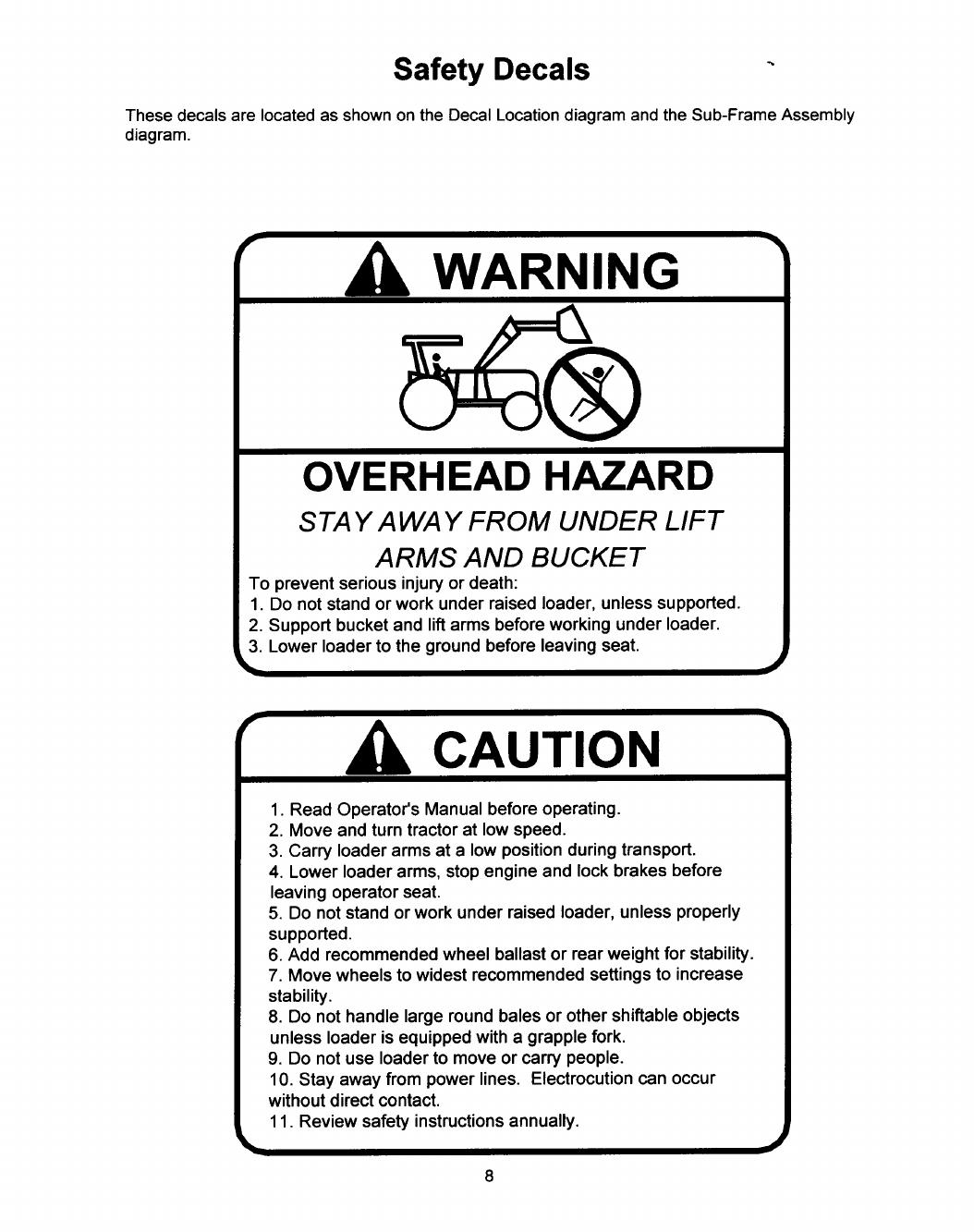 Safety Decals

These decals are located as shown on the Decal Location diagram and the Sub-Frame Assembly diagram.

WARNING

OVERHEAD HAZARD

STAY AWAY FROM UNDER LIFT ARMS AND BUCKET

To prevent serious injury or death:
1. Do not stand or work under raised loader, unless supported.
2. Support bucket and lift arms before working under loader.
3. Lower loader to the ground before leaving seat.

CAUTION

1. Read Operator's Manual before operating.
2. Move and turn tractor at low speed.
3. Carry loader arms at a low position during transport.
4. Lower loader arms, stop engine and lock brakes before leaving operator seat.
5. Do not stand or work under raised loader, unless properly supported.
6. Add recommended wheel ballast or rear weight for stability.
7. Move wheels to widest recommended settings to increase stability.
8. Do not handle large round bales or other shiftable objects unless loader is equipped with a grapple fork.
9. Do not use loader to move or carry people.
10. Stay away from power lines. Electrocution can occur without direct contact.
11. Review safety instructions annually.

8